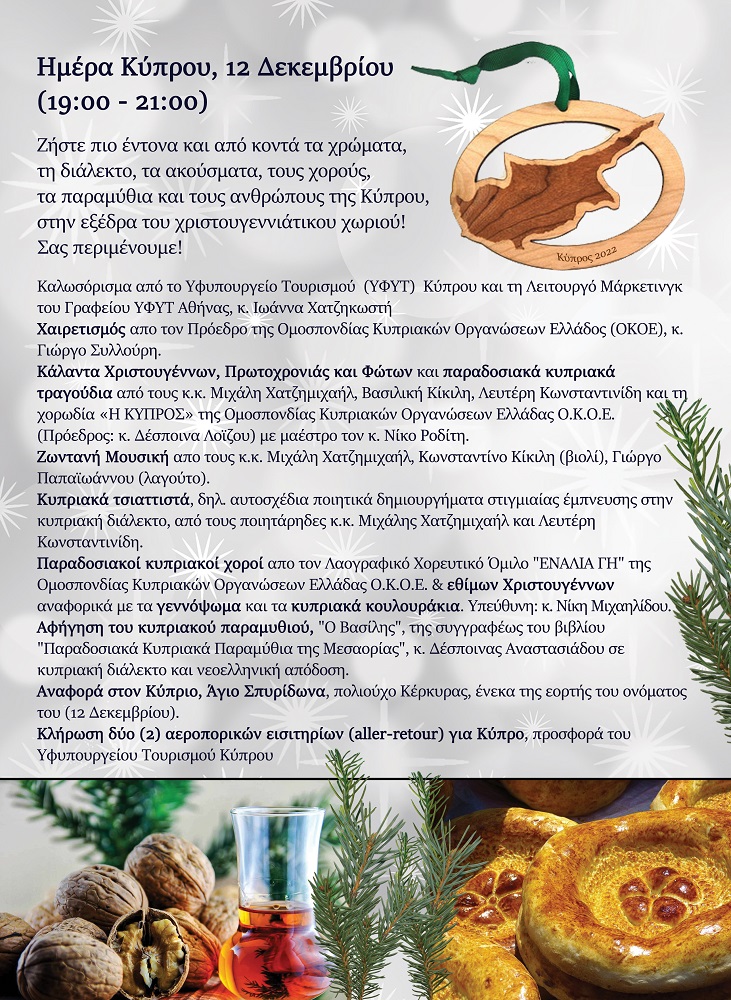 Ημέρα Κύπρου, 12 Δεκεμβρίου
(19:00 - 21:00)

Ζήστε πιο έντονα και από κοντά τα χρώματα, τη διάλεκτο, τα ακούσματα, τους χορούς, τα παραμύθια και τους ανθρώπους της Κύπρου, στην εξέδρα του χριστουγεννιάτικου χωριού! Σας περιμένουμε!

Κύπρος 2022

Καλωσόρισμα από το Υφυπουργείο Τουρισμού (ΥΦΥΤ) Κύπρου και τη Λειτουργό Μάρκετινγκ του Γραφείου ΥΦΥΤ Αθήνας, κ. Ιωάννα Χατζηκωστή
Χαιρετισμός απο τον Πρόεδρο της Ομοσπονδίας Κυπριακών Οργανώσεων Ελλάδος (ΟΚΟΕ), κ. Γιώργο Συλλούρη.
Κάλαντα Χριστουγέννων, Πρωτοχρονιάς και Φώτων και παραδοσιακά κυπριακά τραγούδια από τους κ.κ. Μιχάλη Χατζημιχαήλ, Βασιλική Κίκιλη, Λευτέρη Κωνσταντινίδη και τη χορωδία «Η ΚΥΠΡΟΣ» της Ομοσπονδίας Κυπριακών Οργανώσεων Ελλάδας Ο.Κ.Ο.Ε. (Πρόεδρος: κ. Δέσποινα Λοΐζου) με μαέστρο τον κ. Νίκο Ροδίτη.
Ζωντανή Μουσική απο τους κ.κ. Μιχάλη Χατζημιχαήλ, Κωνσταντίνο Κίκιλη (βιολί), Γιώργο Παπαϊωάννου (λαγούτο).
Κυπριακά τσιαττιστά, δηλ. αυτοσχέδια ποιητικά δημιουργήματα στιγμιαίας έμπνευσης στην κυπριακή διάλεκτο, από τους ποιητάρηδες κ.κ. Μιχάλης Χατζημιχαήλ και Λευτέρη Κωνσταντινίδη.
Παραδοσιακοί κυπριακοί χοροί απο τον Λαογραφικό Χορευτικό Όμιλο "ΕΝΑΛΙΑ ΓΗ" της Ομοσπονδίας Κυπριακών Οργανώσεων Ελλάδας Ο.Κ.Ο.Ε. & εθίμων Χριστουγέννων αναφορικά με τα γεννόψωμα και τα κυπριακά κουλουράκια. Υπεύθυνη: κ. Νίκη Μιχαηλίδου.
Αφήγηση του κυπριακού παραμυθιού, "Ο Βασίλης", της συγγραφέως του βιβλίου "Παραδοσιακά Κυπριακά Παραμύθια της Μεσαορίας", κ. Δέσποινας Αναστασιάδου σε κυπριακή διάλεκτο και νεοελληνική απόδοση.
Αναφορά στον Κύπριο, Άγιο Σπυρίδωνα, πολιούχο Κέρκυρας, ένεκα της εορτής του ονόματος του (12 Δεκεμβρίου).
Κλήρωση δύο (2) αεροπορικών εισιτηρίων (aller-retour) για Κύπρο, προσφορά του Υφυπουργείου Τουρισμού Κύπρου